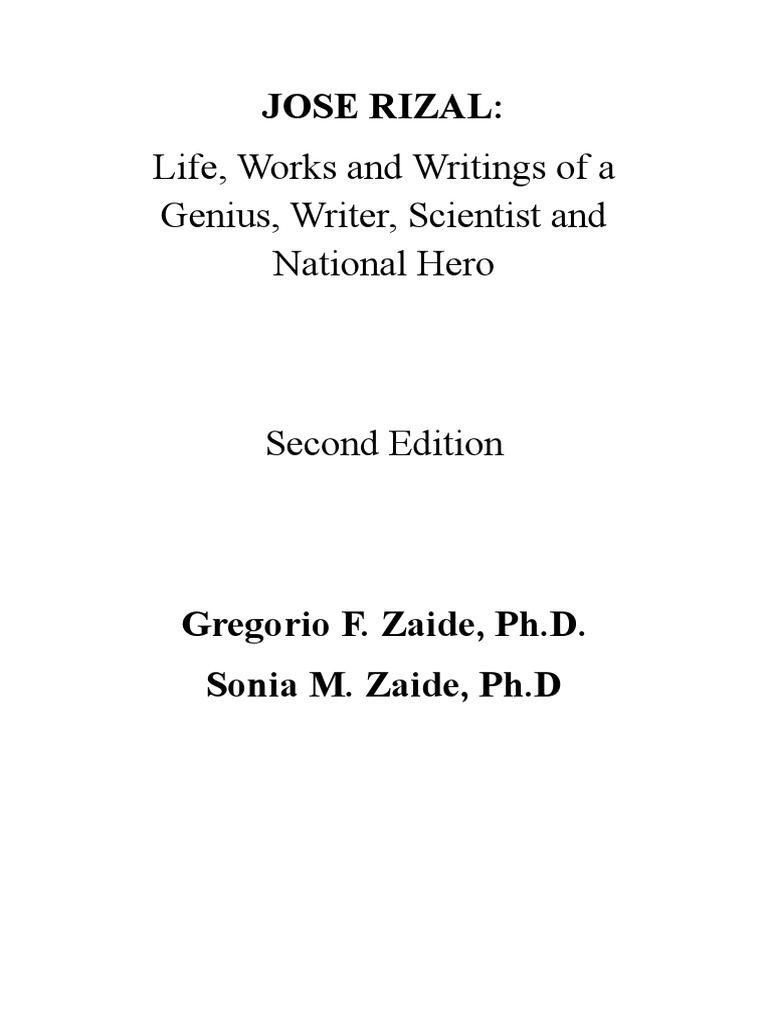 JOSE RIZAL:

Life, Works and Writings of a Genius, Writer, Scientist and National Hero

Second Edition

Gregorio F. Zaide, Ph.D.

Sonia M. Zaide, Ph.D